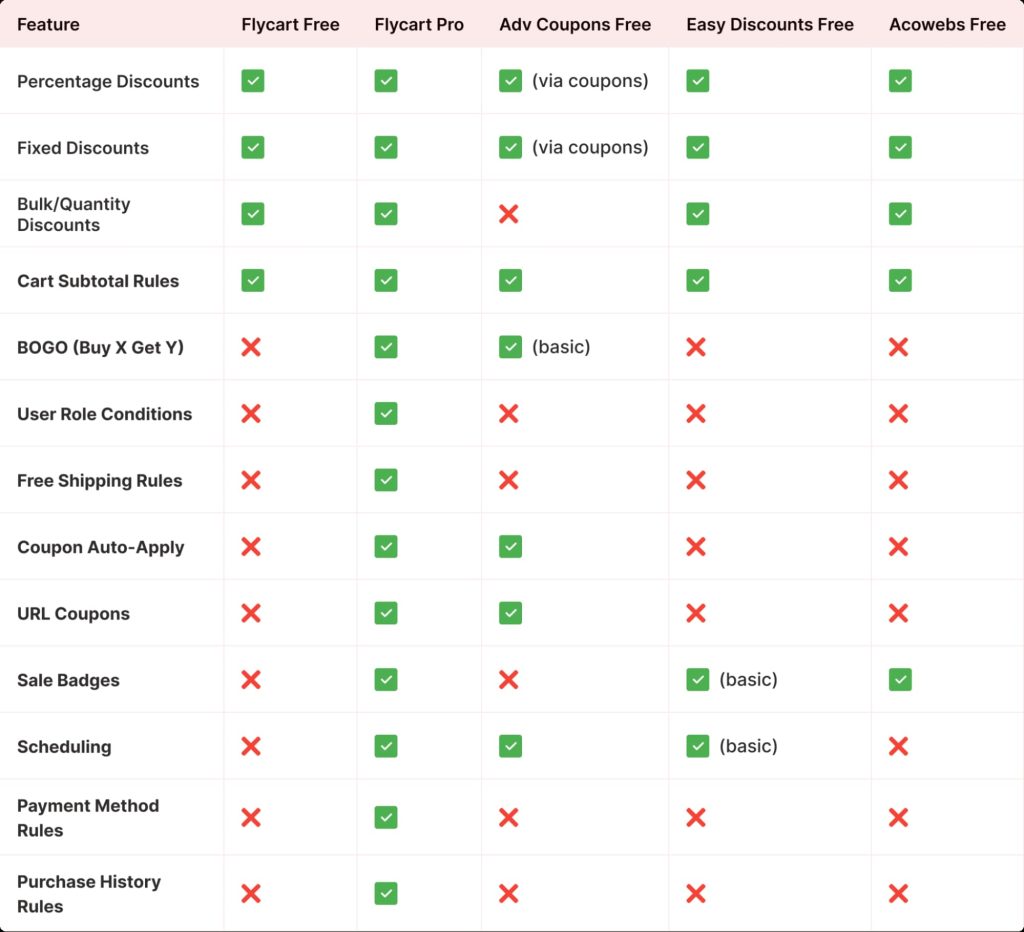 | Feature | Flycart Free | Flycart Pro | Adv Coupons Free | Easy Discounts Free | Acowebs Free |
|---|---|---|---|---|---|
| Percentage Discounts | ✅ | ✅ | ✅ (via coupons) | ✅ | ✅ |
| Fixed Discounts | ✅ | ✅ | ✅ (via coupons) | ✅ | ✅ |
| Bulk/Quantity Discounts | ✅ | ✅ | ❌ | ✅ | ✅ |
| Cart Subtotal Rules | ✅ | ✅ | ✅ | ✅ | ✅ |
| BOGO (Buy X Get Y) | ❌ | ✅ | ✅ (basic) | ❌ | ❌ |
| User Role Conditions | ❌ | ✅ | ❌ | ❌ | ❌ |
| Free Shipping Rules | ❌ | ✅ | ❌ | ❌ | ❌ |
| Coupon Auto-Apply | ❌ | ✅ | ✅ | ❌ | ❌ |
| URL Coupons | ❌ | ✅ | ✅ | ❌ | ❌ |
| Sale Badges | ❌ | ✅ | ❌ | ✅ (basic) | ✅ |
| Scheduling | ❌ | ✅ | ✅ | ✅ (basic) | ❌ |
| Payment Method Rules | ❌ | ✅ | ❌ | ❌ | ❌ |
| Purchase History Rules | ❌ | ✅ | ❌ | ❌ | ❌ |